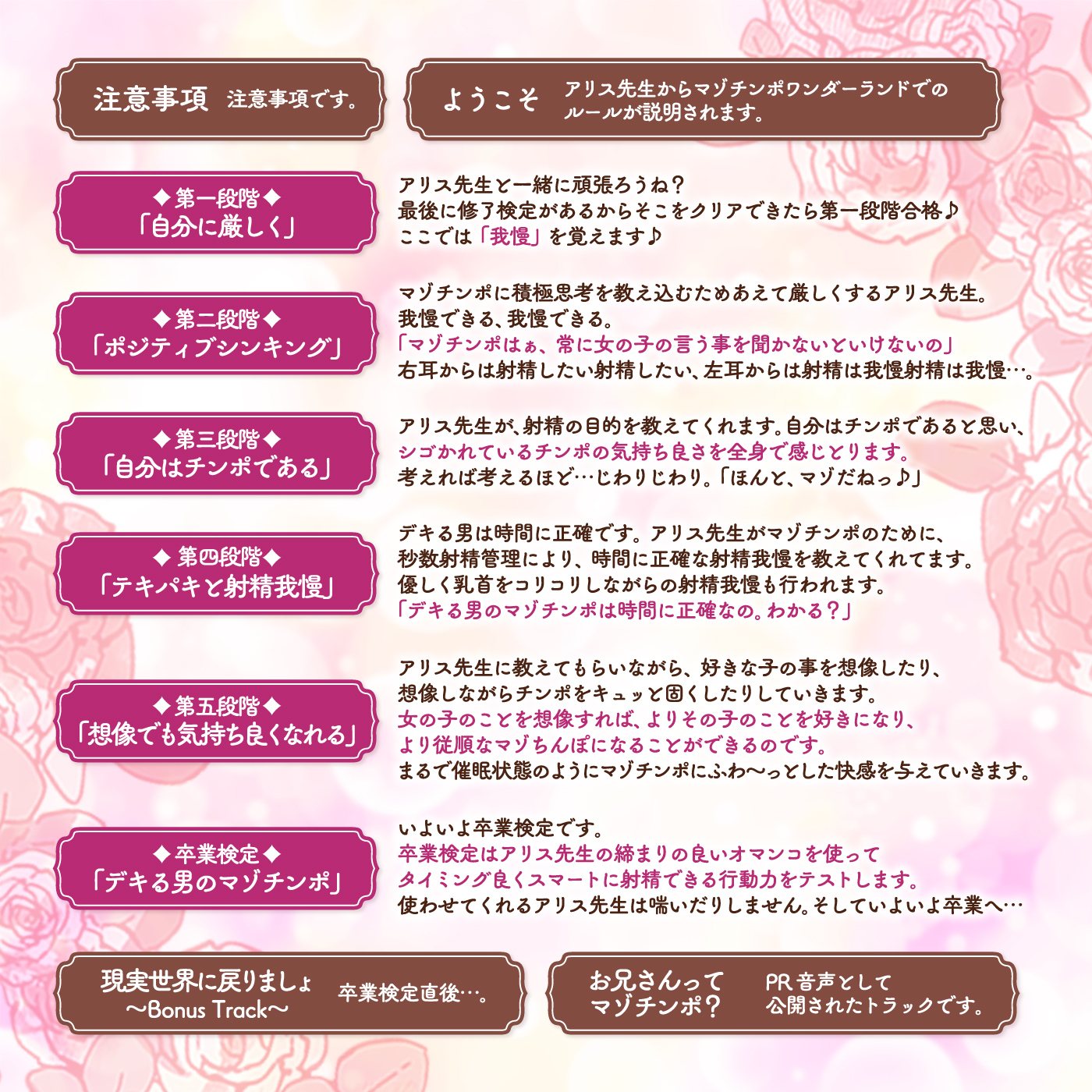 注意事項 注意事項です。

ようこそ アリス先生からマゾチンポワンダーランドでのルールが説明されます。

◆第一段階◆
「自分に厳しく」

アリス先生と一緒に頑張ろうね？
最後に修了検定があるからそこをクリアできたら第一段階合格♪
ここでは「我慢」を覚えます♪

◆第二段階◆
「ポジティブシンキング」

マゾチンポに積極思考を教え込むためあえて厳しくするアリス先生。
我慢できる、我慢できる。
「マゾチンポはぁ、常に女の子の言う事を聞かないといけないの」
右耳からは射精したい射精したい、左耳からは射精は我慢射精は我慢…。

◆第三段階◆
「自分はチンポである」

アリス先生が、射精の目的を教えてくれます。自分はチンポであると思い、
シゴかれているチンポの気持ち良さを全身で感じとります。
考えれば考えるほど…じわりじわり。「ほんと、マゾだねっ♪」

◆第四段階◆
「テキパキと射精我慢」

デキる男は時間に正確です。アリス先生がマゾチンポのために、
秒数射精管理により、時間に正確な射精我慢を教えてくれてます。
優しく乳首をコリコリしながらの射精我慢も行われます。
「デキる男のマゾチンポは時間に正確なの。わかる？」

◆第五段階◆
「想像でも気持ち良くなれる」

アリス先生に教えてもらいながら、好きな子の事を想像したり、
想像しながらチンポをキュッと固くしたりしていきます。
女の子のことを想像すれば、よりその子のことを好きになり、
より従順なマゾちんぽになることができるのです。
まるで催眠状態のようにマゾチンポにふわ〜っとした快感を与えていきます。

◆卒業検定◆
「デキる男のマゾチンポ」

いよいよ卒業検定です。
卒業検定はアリス先生の締まりの良いオマンコを使って
タイミング良くスマートに射精できる行動力をテストします。
使わせてくれるアリス先生は喘いだりしません。そしていよいよ卒業へ…

現実世界に戻りましょ
〜Bonus Track〜
卒業検定直後…。

お兄さんって
マゾチンポ？
PR音声として
公開されたトラックです。